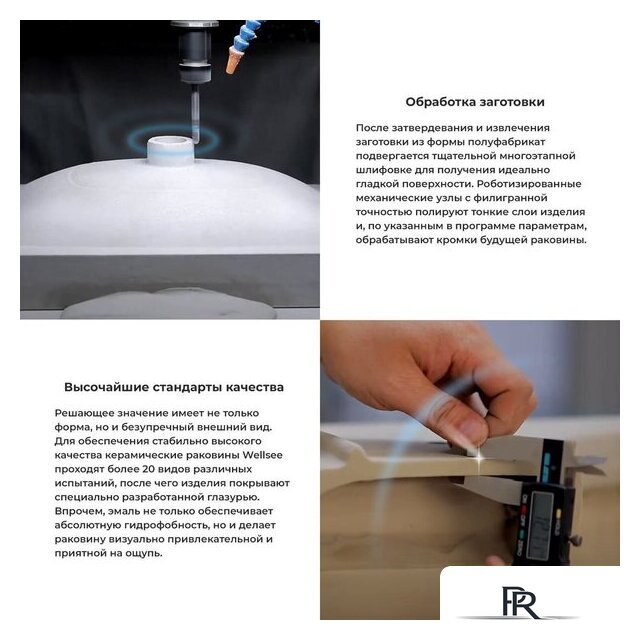 Обработка заготовки

После затвердевания и извлечения заготовки из формы полуфабрикат подвергается тщательной многоэтапной шлифовке для получения идеально гладкой поверхности. Роботизированные механические узлы с филигранной точностью полируют тонкие слои изделия и, по указанным в программе параметрам, обрабатывают кромки будущей раковины.

Высочайшие стандарты качества

Решающее значение имеет не только форма, но и безупречный внешний вид. Для обеспечения стабильно высокого качества керамические раковины Wellsee проходят более 20 видов различных испытаний, после чего изделия покрывают специально разработанной глазурью. Впрочем, эмаль не только обеспечивает абсолютную гидрофобность, но и делает раковину визуально привлекательной и приятной на ощупь.

PR